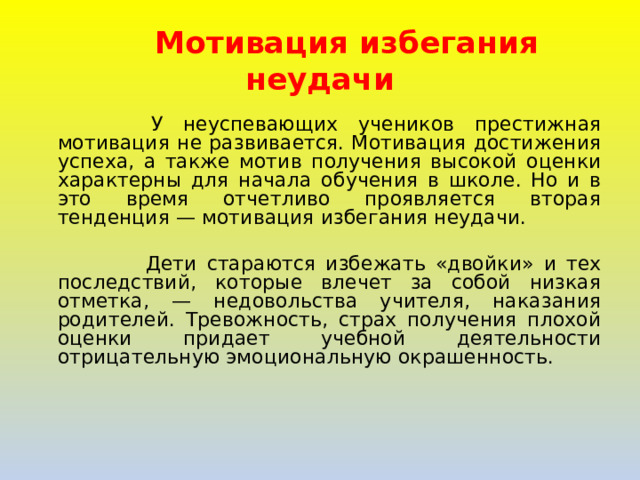 Мотивация избегания неудачи

У неуспевающих учеников престижная мотивация не развивается. Мотивация достижения успеха, а также мотив получения высокой оценки характерны для начала обучения в школе. Но и в это время отчетливо проявляется вторая тенденция — мотивация избегания неудачи.

Дети стараются избежать «двойки» и тех последствий, которые влечет за собой низкая отметка, — недовольства учителя, наказания родителей. Тревожность, страх получения плохой оценки придает учебной деятельности отрицательную эмоциональную окрашенность.